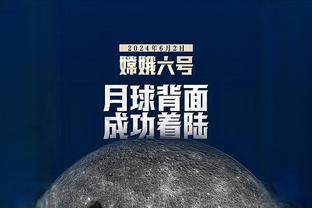 2024年6月2日

嫦娥六号

月球背面
成功着陆